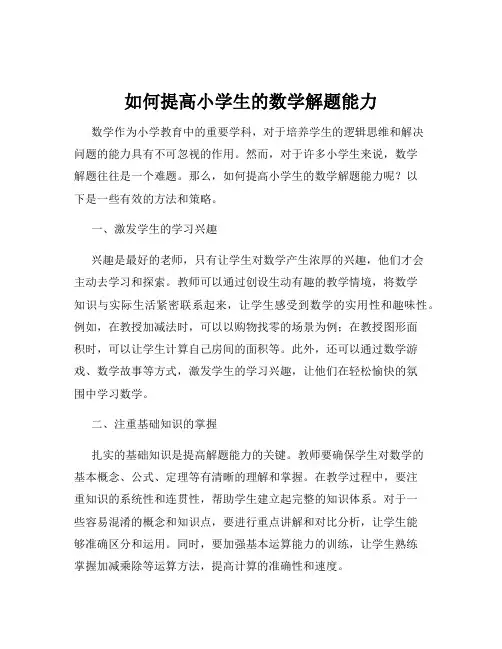 如何提高小学生的数学解题能力

数学作为小学教育中的重要学科，对于培养学生的逻辑思维和解决问题的能力具有不可忽视的作用。然而，对于许多小学生来说，数学解题往往是一个难题。那么，如何提高小学生的数学解题能力呢？以下是一些有效的方法和策略。

一、激发学生的学习兴趣

兴趣是最好的老师，只有让学生对数学产生浓厚的兴趣，他们才会主动去学习和探索。教师可以通过创设生动有趣的教学情境，将数学知识与实际生活紧密联系起来，让学生感受到数学的实用性和趣味性。例如，在教授加减法时，可以以购物找零的场景为例；在教授图形面积时，可以让学生计算自己房间的面积等。此外，还可以通过数学游戏、数学故事等方式，激发学生的学习兴趣，让他们在轻松愉快的氛围中学习数学。

二、注重基础知识的掌握

扎实的基础知识是提高解题能力的关键。教师要确保学生对数学的基本概念、公式、定理等有清晰的理解和掌握。在教学过程中，要注重知识的系统性和连贯性，帮助学生建立起完整的知识体系。对于一些容易混淆的概念和知识点，要进行重点讲解和对比分析，让学生能够准确区分和运用。同时，要加强基本运算能力的训练，让学生熟练掌握加减乘除等运算方法，提高计算的准确性和速度。